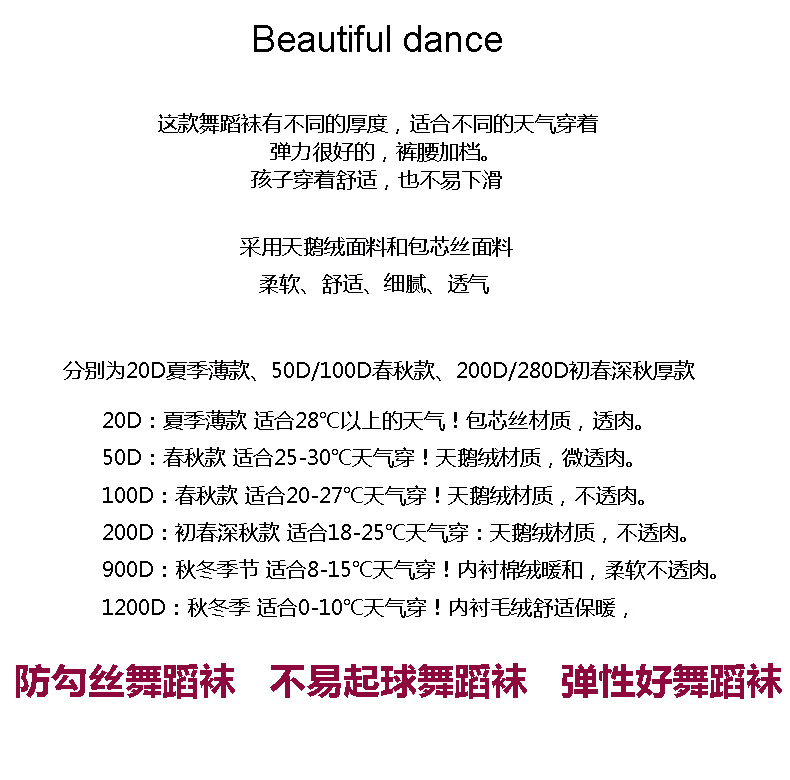 Beautiful dance

这款舞蹈袜有不同的厚度，适合不同的天气穿着
弹力很好的，裤腰加档。
孩子穿着舒适，也不易下滑

采用天鹅绒面料和包芯丝面料
柔软、舒适、细腻、透气

分别为20D夏季薄款、50D/100D春秋款、200D/280D初春深秋厚款

20D：夏季薄款 适合28℃以上的天气！包芯丝材质，透肉。
50D：春秋款 适合25-30℃天气穿！天鹅绒材质，微透肉。
100D：春秋款 适合20-27℃天气穿！天鹅绒材质，不透肉。
200D：初春深秋款 适合18-25℃天气穿：天鹅绒材质，不透肉。
900D：秋冬季节 适合8-15℃天气穿！内衬棉绒暖和，柔软不透肉。
1200D：秋冬季 适合0-10℃天气穿！内衬毛绒舒适保暖，

防勾丝舞蹈袜 不易起球舞蹈袜 弹性好舞蹈袜